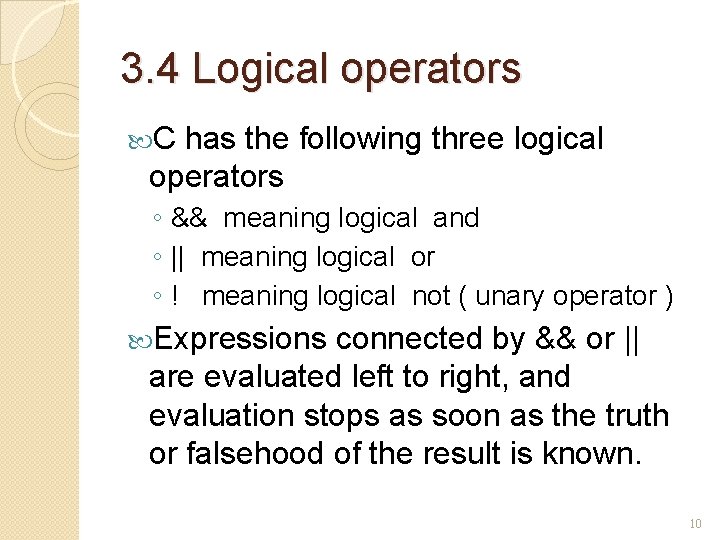 3.4 Logical operators

C has the following three logical operators

◦ && meaning logical and
◦ || meaning logical or
◦ ! meaning logical not ( unary operator )

Expressions connected by && or || are evaluated left to right, and evaluation stops as soon as the truth or falsehood of the result is known.

10